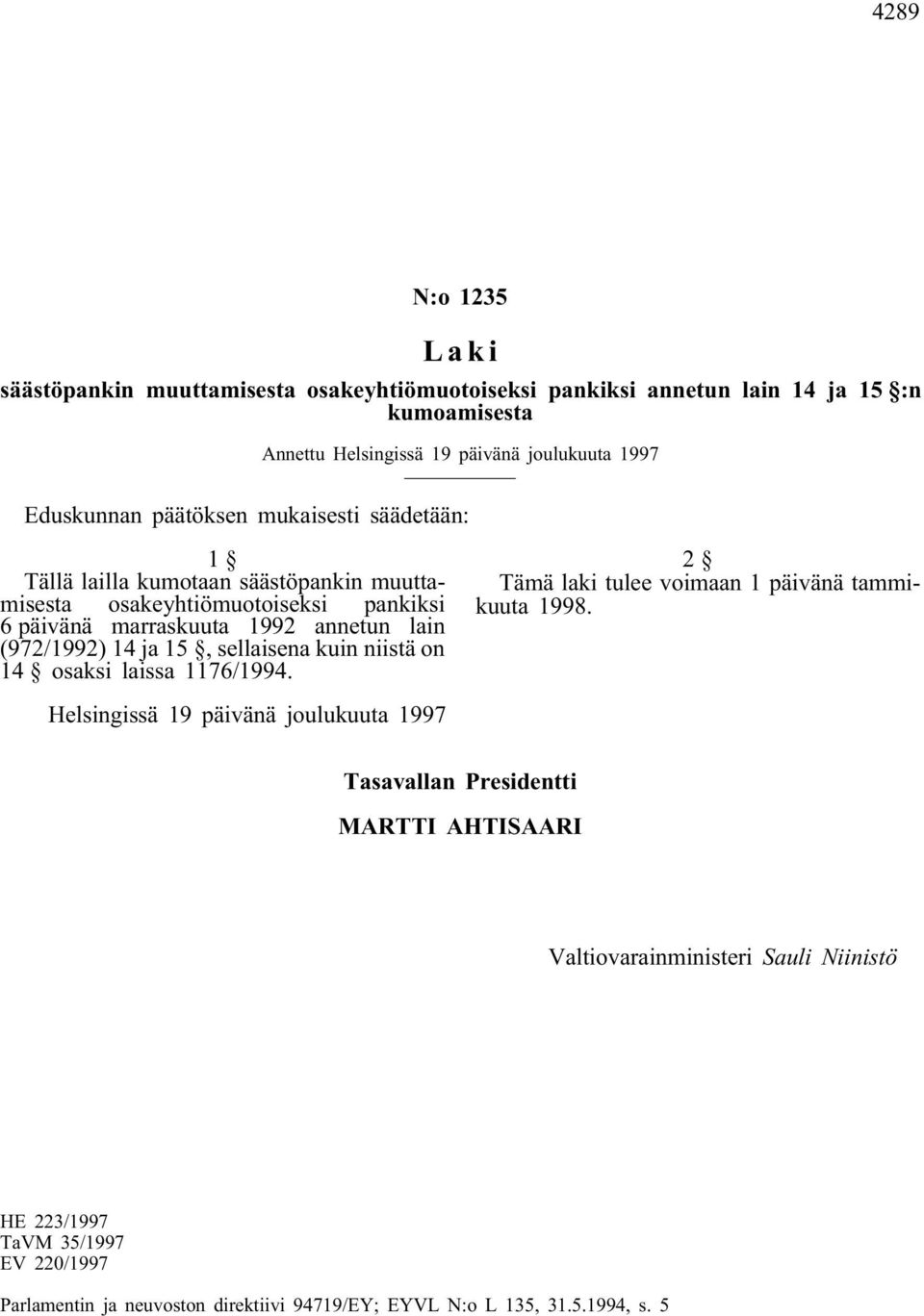 4289

N:o 1235

Laki

säästöpankin muuttamisesta osakeyhtiömuotoiseksi pankiksi annetun lain 14 ja 15 §:n kumoamisesta

Annettu Helsingissä 19 päivänä joulukuuta 1997

Eduskunnan päätöksen mukaisesti säädetään:

1 §

Tällä lailla kumotaan säästöpankin muuttamisesta osakeyhtiömuotoiseksi pankiksi 6 päivänä marraskuuta 1992 annetun lain (972/1992) 14 ja 15 §, sellaisena kuin niistä on 14 § osaksi laissa 1176/1994.

2 §

Tämä laki tulee voimaan 1 päivänä tammikuuta 1998.

Helsingissä 19 päivänä joulukuuta 1997

Tasavallan Presidentti

MARTTI AHTISAARI

Valtiovarainministeri Sauli Niinistö

HE 223/1997
TaVM 35/1997
EV 220/1997

Parlamentin ja neuvoston direktiivi 94719/EY; EYVL N:o L 135, 31.5.1994, s. 5